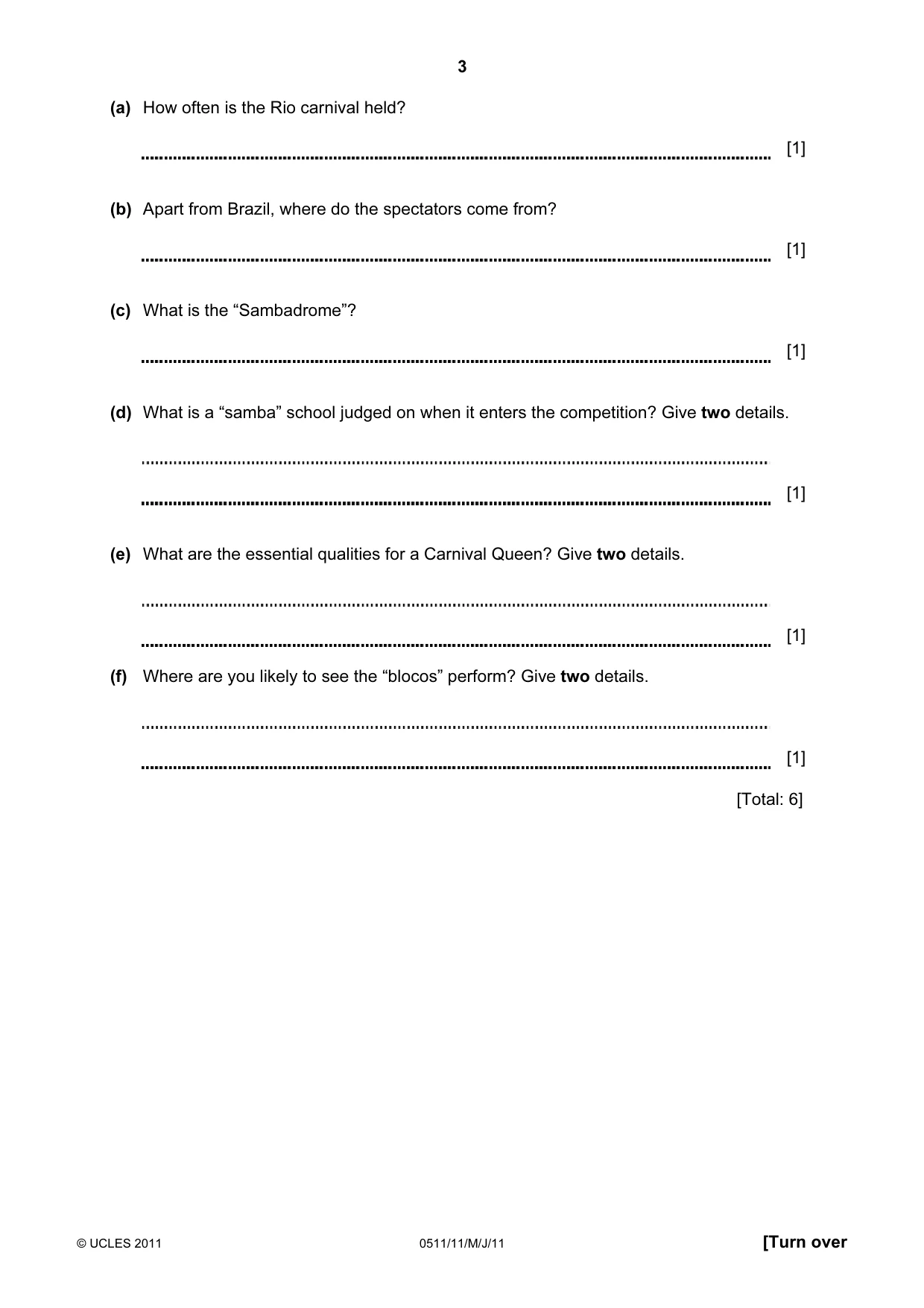 3

(a) How often is the Rio carnival held?

____ [1]

(b) Apart from Brazil, where do the spectators come from?

____ [1]

(c) What is the "Sambadrome"?

____ [1]

(d) What is a "samba" school judged on when it enters the competition? Give two details.

____

____ [1]

(e) What are the essential qualities for a Carnival Queen? Give two details.

____

____ [1]

(f) Where are you likely to see the "blocos" perform? Give two details.

____

____ [1]

[Total: 6]

© UCLES 2011 0511/11/M/J/11 [Turn over